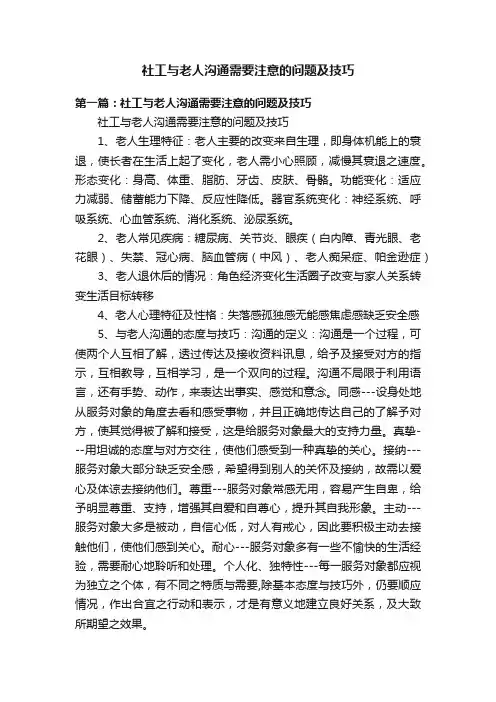 社工与老人沟通需要注意的问题及技巧

第一篇：社工与老人沟通需要注意的问题及技巧

社工与老人沟通需要注意的问题及技巧

1、老人生理特征：老人主要的改变来自生理，即身体机能上的衰退，使长者在生活上起了变化，老人需小心照顾，减慢其衰退之速度。形态变化：身高、体重、脂肪、牙齿、皮肤、骨骼。功能变化：适应力减弱、储蓄能力下降、反应性降低。器官系统变化：神经系统、呼吸系统、心血管系统、消化系统、泌尿系统。

2、老人常见疾病：糖尿病、关节炎、眼疾（白内障、青光眼、老花眼）、失禁、冠心病、脑血管病（中风）、老人痴呆症、帕金逊症）

3、老人退休后的情况：角色经济变化生活圈子改变与家人关系转变生活目标转移

4、老人心理特征及性格：失落感孤独感无能感焦虑感缺乏安全感

5、与老人沟通的态度与技巧：沟通的定义：沟通是一个过程，可使两个人互相了解，透过传达及接收资料讯息，给予及接受对方的指示，互相教导，互相学习，是一个双向的过程。沟通不局限于利用语言，还有手势、动作，来表达出事实、感觉和意念。同感---设身处地从服务对象的角度去看和感受事物，并且正确地传达自己的了解予对方，使其觉得被了解和接受，这是给服务对象最大的支持力量。真挚---用坦诚的态度与对方交往，使他们感受到一种真挚的关心。接纳---服务对象大部分缺乏安全感，希望得到别人的关怀及接纳，故需以爱心及体谅去接纳他们。尊重---服务对象常感无用，容易产生自卑，给予明显尊重、支持，增强其自爱和自尊心，提升其自我形象。主动---服务对象大多是被动，自信心低，对人有戒心，因此要积极主动去接触他们，使他们感到关心。耐心---服务对象多有一些不愉快的生活经验，需要耐心地聆听和处理。个人化、独特性---每一服务对象都应视为独立之个体，有不同之特质与需要,除基本态度与技巧外，仍要顺应情况，作出合宜之行动和表示，才是有意义地建立良好关系，及大致所期望之效果。